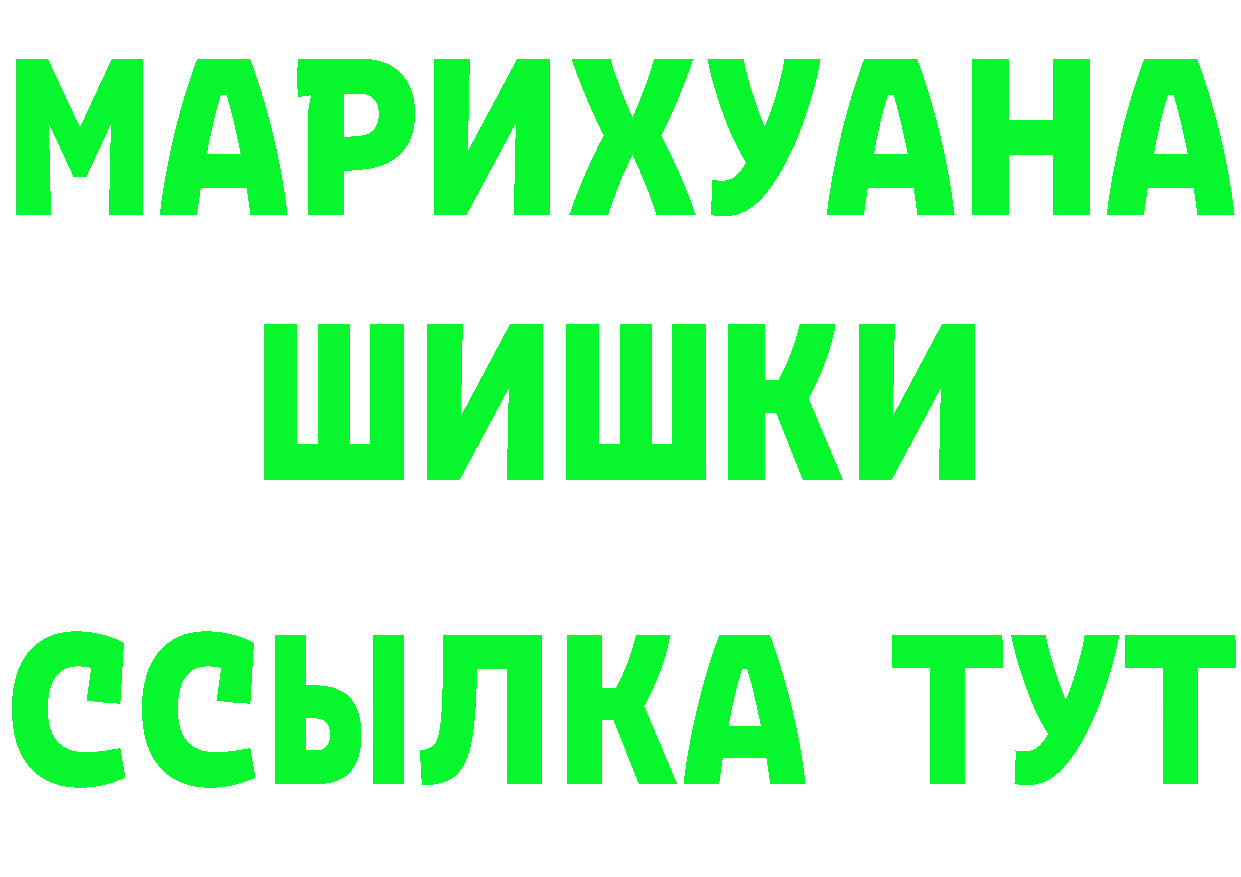 МАРИХУАНА
ШИШКИ
ССЫЛКА ТУТ